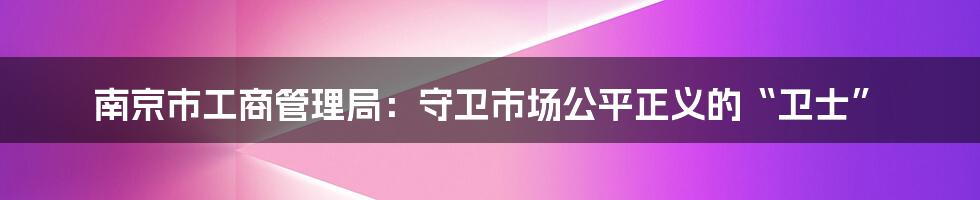 南京市工商管理局：守卫市场公平正义的“卫士”